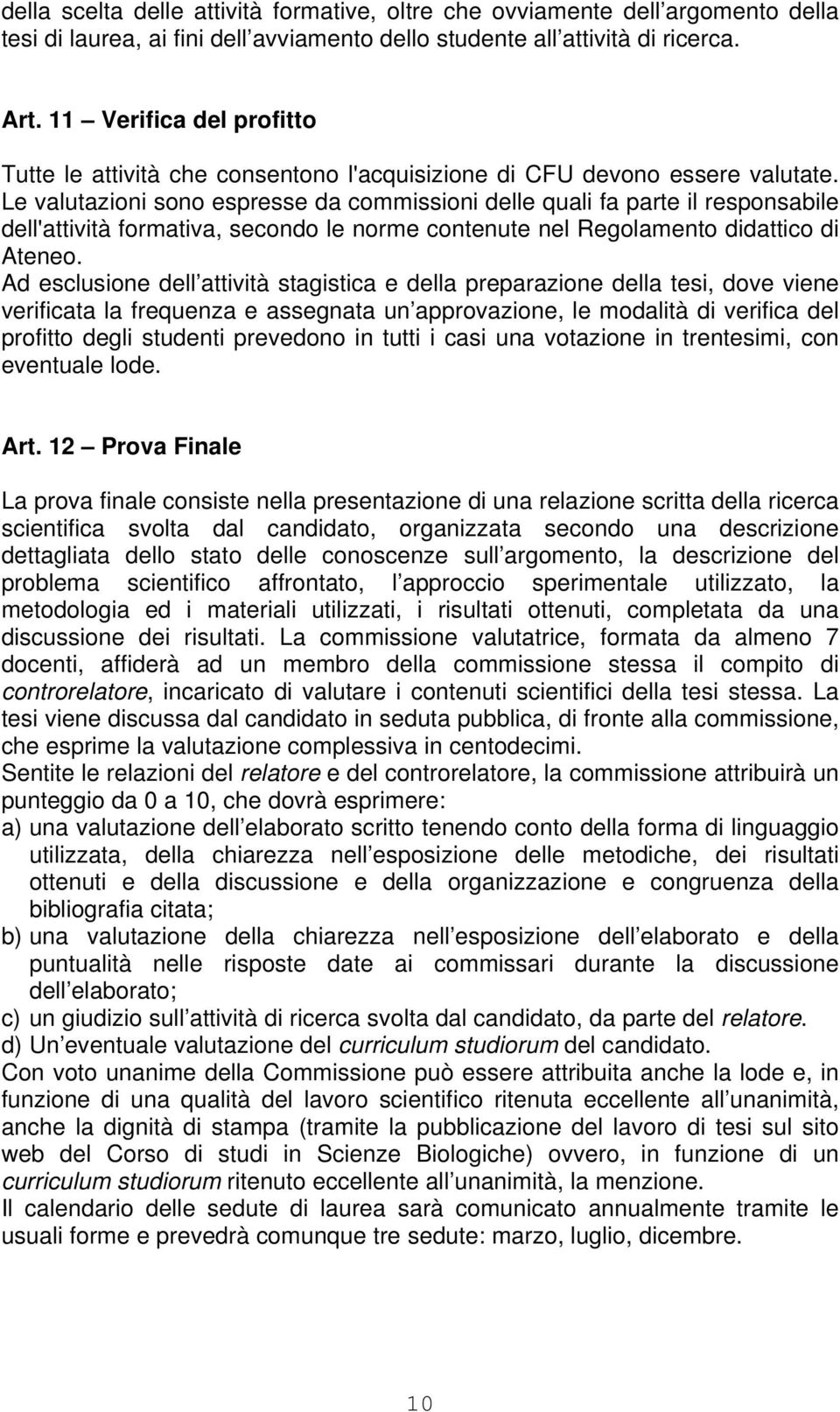 della scelta delle attività formative, oltre che ovviamente dell argomento della tesi di laurea, ai fini dell avviamento dello studente all attività di ricerca.

Art. 11 – Verifica del profitto

Tutte le attività che consentono l'acquisizione di CFU devono essere valutate. Le valutazioni sono espresse da commissioni delle quali fa parte il responsabile dell'attività formativa, secondo le norme contenute nel Regolamento didattico di Ateneo.
Ad esclusione dell attività stagistica e della preparazione della tesi, dove viene verificata la frequenza e assegnata un approvazione, le modalità di verifica del profitto degli studenti prevedono in tutti i casi una votazione in trentesimi, con eventuale lode.

Art. 12 – Prova Finale

La prova finale consiste nella presentazione di una relazione scritta della ricerca scientifica svolta dal candidato, organizzata secondo una descrizione dettagliata dello stato delle conoscenze sull argomento, la descrizione del problema scientifico affrontato, l approccio sperimentale utilizzato, la metodologia ed i materiali utilizzati, i risultati ottenuti, completata da una discussione dei risultati. La commissione valutatrice, formata da almeno 7 docenti, affiderà ad un membro della commissione stessa il compito di controrelatore, incaricato di valutare i contenuti scientifici della tesi stessa. La tesi viene discussa dal candidato in seduta pubblica, di fronte alla commissione, che esprime la valutazione complessiva in centodecimi.
Sentite le relazioni del relatore e del controrelatore, la commissione attribuirà un punteggio da 0 a 10, che dovrà esprimere:
a) una valutazione dell elaborato scritto tenendo conto della forma di linguaggio utilizzata, della chiarezza nell esposizione delle metodiche, dei risultati ottenuti e della discussione e della organizzazione e congruenza della bibliografia citata;
b) una valutazione della chiarezza nell esposizione dell elaborato e della puntualità nelle risposte date ai commissari durante la discussione dell elaborato;
c) un giudizio sull attività di ricerca svolta dal candidato, da parte del relatore.
d) Un eventuale valutazione del curriculum studiorum del candidato.
Con voto unanime della Commissione può essere attribuita anche la lode e, in funzione di una qualità del lavoro scientifico ritenuta eccellente all unanimità, anche la dignità di stampa (tramite la pubblicazione del lavoro di tesi sul sito web del Corso di studi in Scienze Biologiche) ovvero, in funzione di un curriculum studiorum ritenuto eccellente all unanimità, la menzione.
Il calendario delle sedute di laurea sarà comunicato annualmente tramite le usuali forme e prevedrà comunque tre sedute: marzo, luglio, dicembre.

10